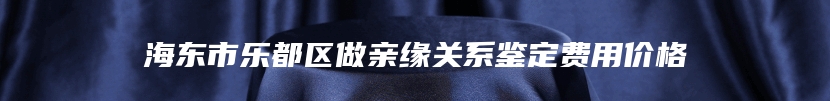 海东市乐都区做亲缘关系鉴定费用价格